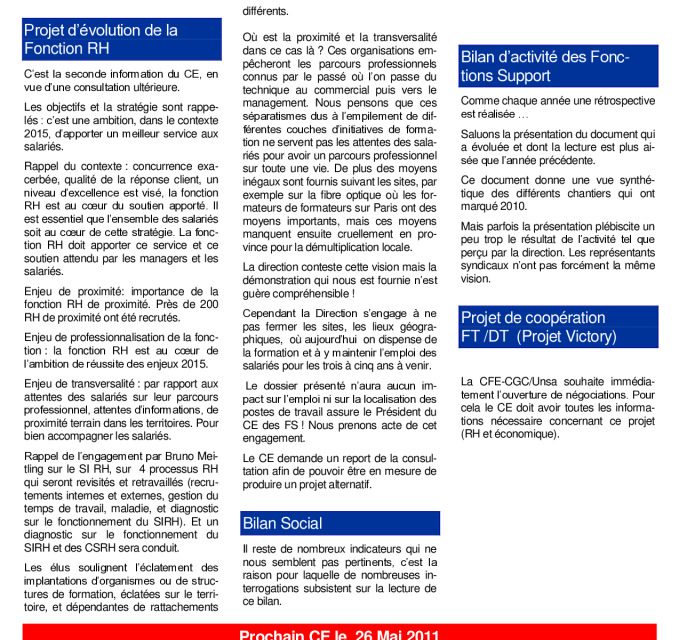 Projet d'évolution de la Fonction RH

C'est la seconde information du CE, en vue d'une consultation ultérieure.

Les objectifs et la stratégie sont rappelés : c'est une ambition, dans le contexte 2015, d'apporter un meilleur service aux salariés.

Rappel du contexte : concurrence exacerbée, qualité de la réponse client, un niveau d'excellence est visé, la fonction RH est au cœur du soutien apporté. Il est essentiel que l'ensemble des salariés soit au cœur de cette stratégie. La fonction RH doit apporter ce service et ce soutien attendu par les managers et les salariés.

Enjeu de proximité: importance de la fonction RH de proximité. Près de 200 RH de proximité ont été recrutés.

Enjeu de professionnalisation de la fonction : la fonction RH est au cœur de l'ambition de réussite des enjeux 2015.

Enjeu de transversalité : par rapport aux attentes des salariés sur leur parcours professionnel, attentes d'informations, de proximité terrain dans les territoires. Pour bien accompagner les salariés.

Rappel de l'engagement par Bruno Meitling sur le SI RH, sur 4 processus RH qui seront revisités et retravaillés (recrutements internes et externes, gestion du temps de travail, maladie, et diagnostic sur le fonctionnement du SIRH). Et un diagnostic sur le fonctionnement du SIRH et des CSRH sera conduit.

Les élus soulignent l'éclatement des implantations d'organismes ou de structures de formation, éclatées sur le territoire, et dépendantes de rattachements différents.

Où est la proximité et la transversalité dans ce cas là ? Ces organisations empêcheront les parcours professionnels connus par le passé où l'on passe du technique au commercial puis vers le management. Nous pensons que ces séparatismes dus à l'empilement de différentes couches d'initiatives de formation ne servent pas les attentes des salariés pour avoir un parcours professionnel sur toute une vie. De plus des moyens inégaux sont fournis suivant les sites, par exemple sur la fibre optique où les formateurs de formateurs sur Paris ont des moyens importants, mais ces moyens manquent ensuite cruellement en province pour la démultiplication locale.

La direction conteste cette vision mais la démonstration qui nous est fournie n'est guère compréhensible !

Cependant la Direction s'engage à ne pas fermer les sites, les lieux géographiques, où aujourd'hui on dispense de la formation et à y maintenir l'emploi des salariés pour les trois à cinq ans à venir.

Le dossier présenté n'aura aucun impact sur l'emploi ni sur la localisation des postes de travail assure le Président du CE des FS ! Nous prenons acte de cet engagement.

Le CE demande un report de la consultation afin de pouvoir être en mesure de produire un projet alternatif.

Bilan Social

Il reste de nombreux indicateurs qui ne nous semblent pas pertinents, c'est la raison pour laquelle de nombreuses interrogations subsistent sur la lecture de ce bilan.

Bilan d'activité des Fonctions Support

Comme chaque année une rétrospective est réalisée …

Saluons la présentation du document qui a évoluée et dont la lecture est plus aisée que l'année précédente.

Ce document donne une vue synthétique des différents chantiers qui ont marqué 2010.

Mais parfois la présentation plébiscite un peu trop le résultat de l'activité tel que perçu par la direction. Les représentants syndicaux n'ont pas forcément la même vision.

Projet de coopération FT /DT (Projet Victory)

La CFE-CGC/Unsa souhaite immédiatement l'ouverture de négociations. Pour cela le CE doit avoir toutes les informations nécessaire concernant ce projet (RH et économique).

Prochain CE le 26 Mai 2011